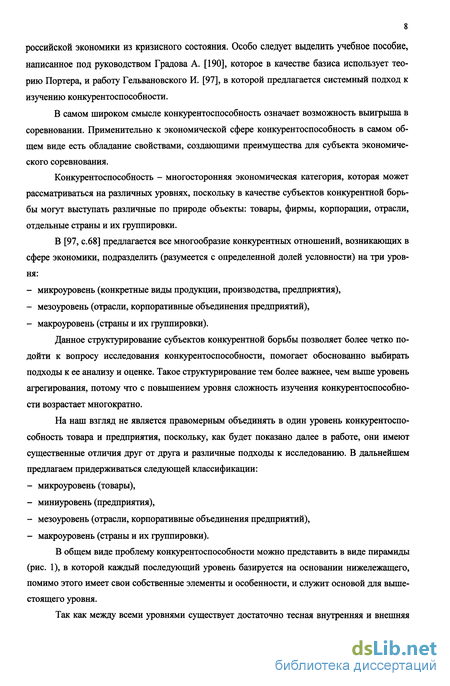 8

российской экономики из кризисного состояния. Особо следует выделить учебное пособие, написанное под руководством Градова А. [190], которое в качестве базиса использует теорию Портера, и работу Гельвановского И. [97], в которой предлагается системный подход к изучению конкурентоспособности.

В самом широком смысле конкурентоспособность означает возможность выигрыша в соревновании. Применительно к экономической сфере конкурентоспособность в самом общем виде есть обладание свойствами, создающими преимущества для субъекта экономического соревнования.

Конкурентоспособность – многосторонняя экономическая категория, которая может рассматриваться на различных уровнях, поскольку в качестве субъектов конкурентной борьбы могут выступать различные по природе объекты: товары, фирмы, корпорации, отрасли, отдельные страны и их группировки.

В [97, с.68] предлагается все многообразие конкурентных отношений, возникающих в сфере экономики, подразделить (разумеется с определенной долей условности) на три уровня:

– микроуровень (конкретные виды продукции, производства, предприятия),

– мезоуровень (отрасли, корпоративные объединения предприятий),

– макроуровень (страны и их группировки).

Данное структурирование субъектов конкурентной борьбы позволяет более четко подойти к вопросу исследования конкурентоспособности, помогает обоснованно выбирать подходы к ее анализу и оценке. Такое структурирование тем более важнее, чем выше уровень агрегирования, потому что с повышением уровня сложность изучения конкурентоспособности возрастает многократно.

На наш взгляд не является правомерным объединять в один уровень конкурентоспособность товара и предприятия, поскольку, как будет показано далее в работе, они имеют существенные отличия друг от друга и различные подходы к исследованию. В дальнейшем предлагаем придерживаться следующей классификации:

– микроуровень (товары),

– миниуровень (предприятия),

– мезоуровень (отрасли, корпоративные объединения предприятий),

– макроуровень (страны и их группировки).

В общем виде проблему конкурентоспособности можно представить в виде пирамиды (рис. 1), в которой каждый последующий уровень базируется на основании нижележащего, помимо этого имеет свои собственные элементы и особенности, и служит основой для вышестоящего уровня.

Так как между всеми уровнями существует достаточно тесная внутренняя и внешняя

dsLib.net
библиотека диссертаций